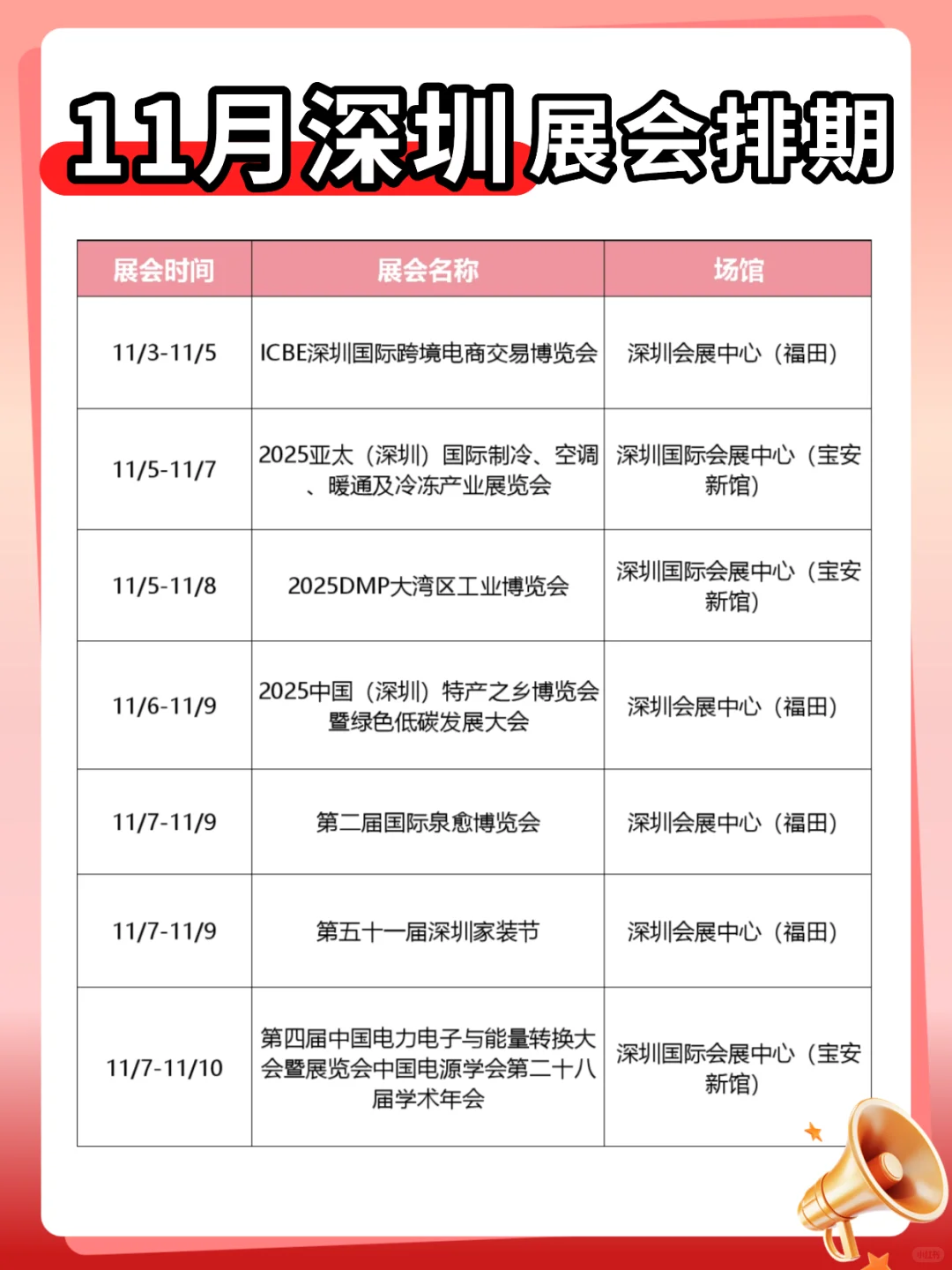 11月深圳展会排期

| 展会时间 | 展会名称 | 场馆 |
|---|---|---|
| 11/3-11/5 | ICBE深圳国际跨境电商交易博览会 | 深圳会展中心（福田） |
| 11/5-11/7 | 2025亚太（深圳）国际制冷、空调、暖通及冷冻产业展览会 | 深圳国际会展中心（宝安新馆） |
| 11/5-11/8 | 2025DMP大湾区工业博览会 | 深圳国际会展中心（宝安新馆） |
| 11/6-11/9 | 2025中国（深圳）特产之乡博览会暨绿色低碳发展大会 | 深圳会展中心（福田） |
| 11/7-11/9 | 第二届国际泉愈博览会 | 深圳会展中心（福田） |
| 11/7-11/9 | 第五十一届深圳家装节 | 深圳会展中心（福田） |
| 11/7-11/10 | 第四届中国电力电子与能量转换大会暨展览会中国电源学会第二十八届学术年会 | 深圳国际会展中心（宝安新馆） |